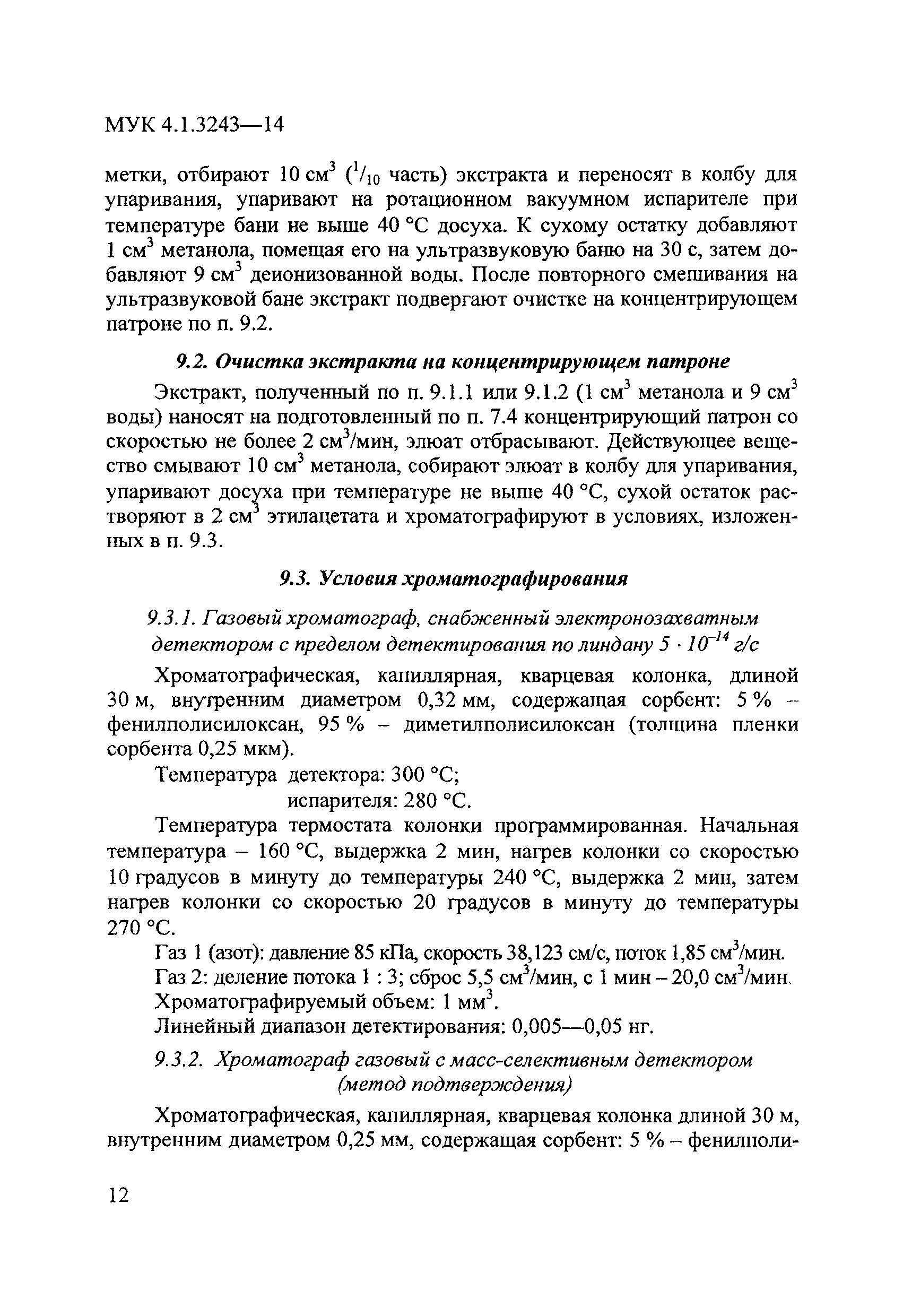 МУК 4.1.3243—14

метки, отбирают 10 см$^3$ ($^1/_{10}$ часть) экстракта и переносят в колбу для упаривания, упаривают на ротационном вакуумном испарителе при температуре бани не выше 40 °С досуха. К сухому остатку добавляют 1 см$^3$ метанола, помещая его на ультразвуковую баню на 30 с, затем добавляют 9 см$^3$ деионизованной воды. После повторного смешивания на ультразвуковой бане экстракт подвергают очистке на концентрирующем патроне по п. 9.2.

9.2. Очистка экстракта на концентрирующем патроне

Экстракт, полученный по п. 9.1.1 или 9.1.2 (1 см$^3$ метанола и 9 см$^3$ воды) наносят на подготовленный по п. 7.4 концентрирующий патрон со скоростью не более 2 см$^3$/мин, элюат отбрасывают. Действующее вещество смывают 10 см$^3$ метанола, собирают элюат в колбу для упаривания, упаривают досуха при температуре не выше 40 °С, сухой остаток растворяют в 2 см$^3$ этилацетата и хроматографируют в условиях, изложенных в п. 9.3.

9.3. Условия хроматографирования

9.3.1. Газовый хроматограф, снабженный электронозахватным детектором с пределом детектирования по линдану $5 \cdot 10^{-14}$ г/с

Хроматографическая, капиллярная, кварцевая колонка, длиной 30 м, внутренним диаметром 0,32 мм, содержащая сорбент: 5 % – фенилполисилоксан, 95 % – диметилполисилоксан (толщина пленки сорбента 0,25 мкм).

Температура детектора: 300 °С;
испарителя: 280 °С.

Температура термостата колонки программированная. Начальная температура – 160 °С, выдержка 2 мин, нагрев колонки со скоростью 10 градусов в минуту до температуры 240 °С, выдержка 2 мин, затем нагрев колонки со скоростью 20 градусов в минуту до температуры 270 °С.

Газ 1 (азот): давление 85 кПа, скорость 38,123 см/с, поток 1,85 см$^3$/мин.
Газ 2: деление потока 1 : 3; сброс 5,5 см$^3$/мин, с 1 мин – 20,0 см$^3$/мин.
Хроматографируемый объем: 1 мм$^3$.
Линейный диапазон детектирования: 0,005—0,05 нг.

9.3.2. Хроматограф газовый с масс-селективным детектором (метод подтверждения)

Хроматографическая, капиллярная, кварцевая колонка длиной 30 м, внутренним диаметром 0,25 мм, содержащая сорбент: 5 % – фенилполи-

12